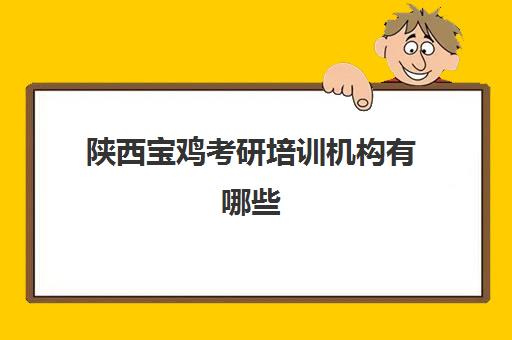 陕西宝鸡考研培训机构有哪些